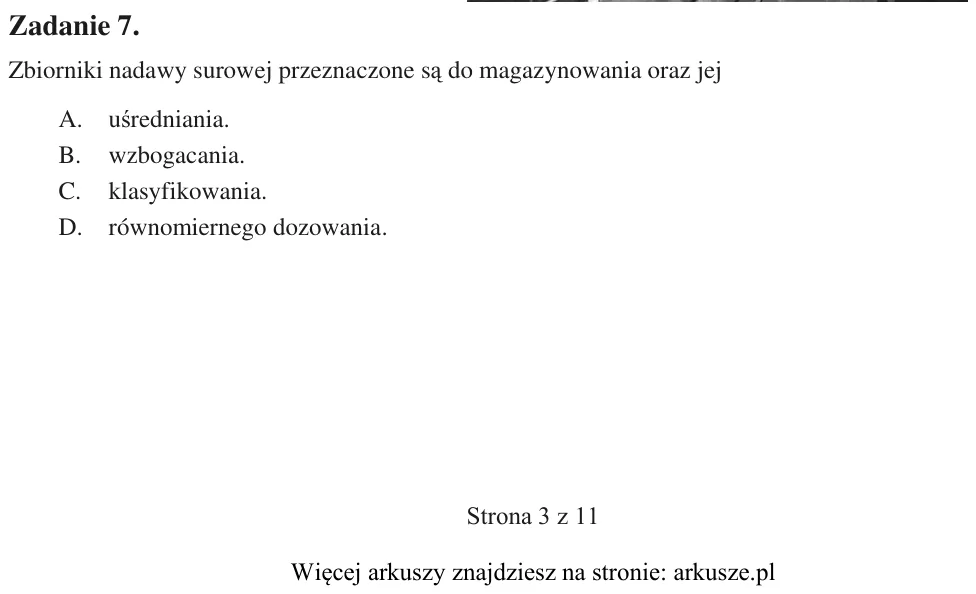 Zadanie 7.

Zbiorniki nadawy surowej przeznaczone są do magazynowania oraz jej

A. uśredniania.
B. wzbogacania.
C. klasyfikowania.
D. równomiernego dozowania.

Strona 3 z 11

Więcej arkuszy znajdziesz na stronie: arkusze.pl